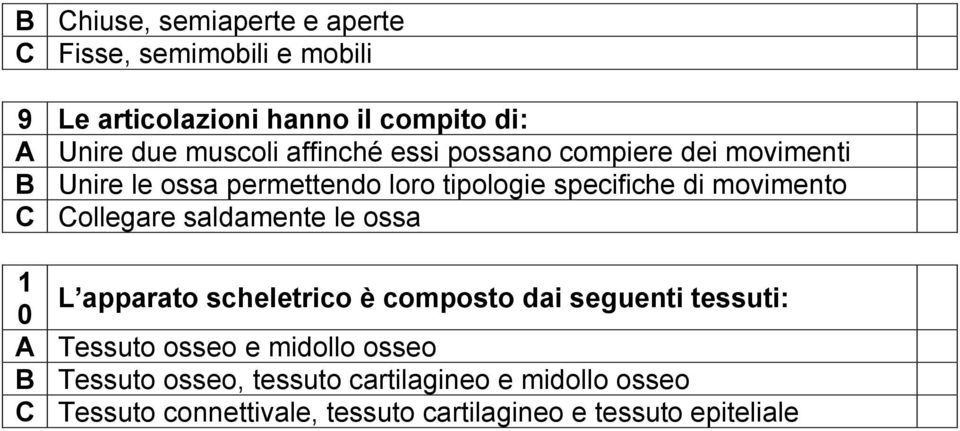 | B | Chiuse, semiaperte e aperte | |
|---|---|---|
| C | Fisse, semimobili e mobili | |

| 9 | **Le articolazioni hanno il compito di:** | |
|---|---|---|
| A | Unire due muscoli affinché essi possano compiere dei movimenti | |
| B | Unire le ossa permettendo loro tipologie specifiche di movimento | |
| C | Collegare saldamente le ossa | |

| 1 0 | **L'apparato scheletrico è composto dai seguenti tessuti:** | |
|---|---|---|
| A | Tessuto osseo e midollo osseo | |
| B | Tessuto osseo, tessuto cartilagineo e midollo osseo | |
| C | Tessuto connettivale, tessuto cartilagineo e tessuto epiteliale | |